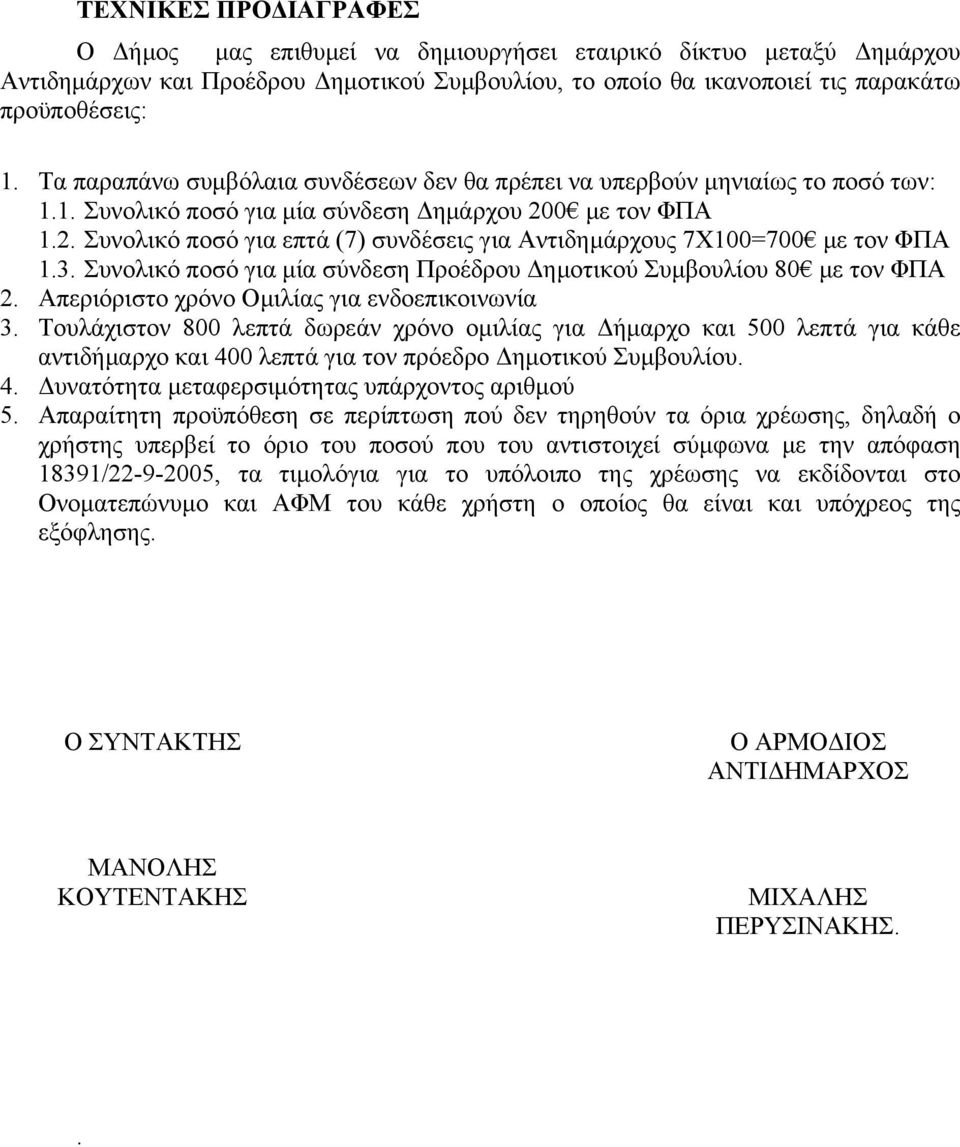 ΤΕΧΝΙΚΕΣ ΠΡΟΔΙΑΓΡΑΦΕΣ

Ο Δήμος μας επιθυμεί να δημιουργήσει εταιρικό δίκτυο μεταξύ Δημάρχου Αντιδημάρχων και Προέδρου Δημοτικού Συμβουλίου, το οποίο θα ικανοποιεί τις παρακάτω προϋποθέσεις:

1. Τα παραπάνω συμβόλαια συνδέσεων δεν θα πρέπει να υπερβούν μηνιαίως το ποσό των:
1.1. Συνολικό ποσό για μία σύνδεση Δημάρχου 200€ με τον ΦΠΑ
1.2. Συνολικό ποσό για επτά (7) συνδέσεις για Αντιδημάρχους 7Χ100=700€ με τον ΦΠΑ
1.3. Συνολικό ποσό για μία σύνδεση Προέδρου Δημοτικού Συμβουλίου 80€ με τον ΦΠΑ
2. Απεριόριστο χρόνο Ομιλίας για ενδοεπικοινωνία
3. Τουλάχιστον 800 λεπτά δωρεάν χρόνο ομιλίας για Δήμαρχο και 500 λεπτά για κάθε αντιδήμαρχο και 400 λεπτά για τον πρόεδρο Δημοτικού Συμβουλίου.
4. Δυνατότητα μεταφερσιμότητας υπάρχοντος αριθμού
5. Απαραίτητη προϋπόθεση σε περίπτωση πού δεν τηρηθούν τα όρια χρέωσης, δηλαδή ο χρήστης υπερβεί το όριο του ποσού που του αντιστοιχεί σύμφωνα με την απόφαση 18391/22-9-2005, τα τιμολόγια για το υπόλοιπο της χρέωσης να εκδίδονται στο Ονοματεπώνυμο και ΑΦΜ του κάθε χρήστη ο οποίος θα είναι και υπόχρεος της εξόφλησης.

Ο ΣΥΝΤΑΚΤΗΣ

ΜΑΝΟΛΗΣ
ΚΟΥΤΕΝΤΑΚΗΣ

Ο ΑΡΜΟΔΙΟΣ
ΑΝΤΙΔΗΜΑΡΧΟΣ

ΜΙΧΑΛΗΣ
ΠΕΡΥΣΙΝΑΚΗΣ.

.